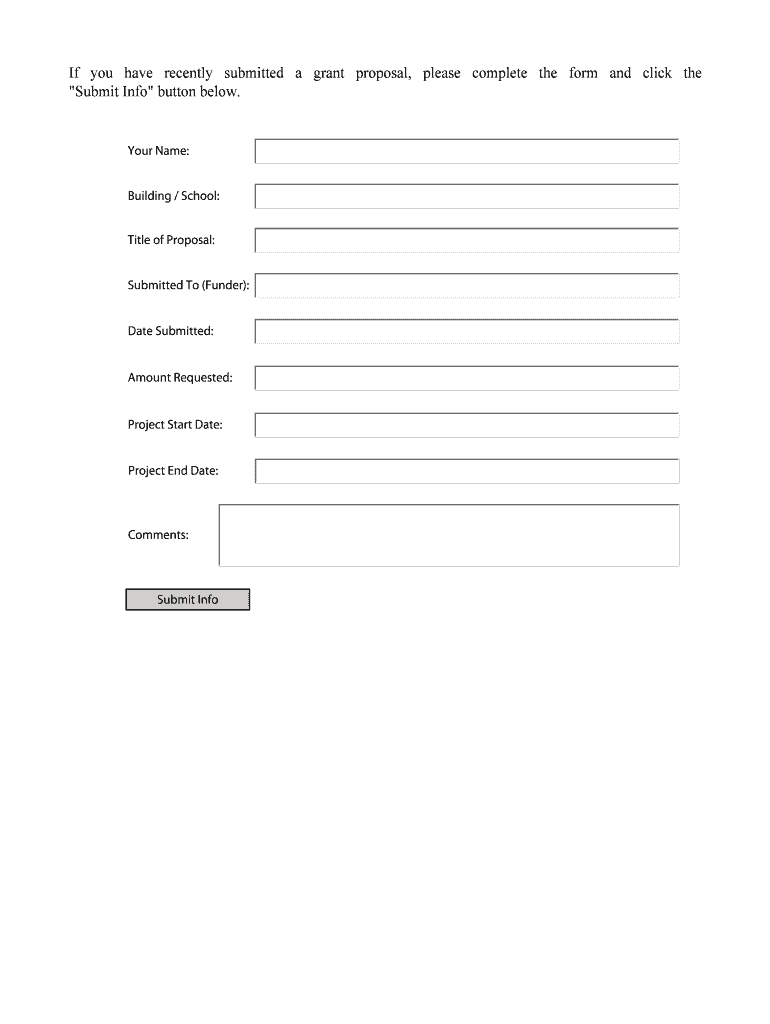 If you have recently submitted a grant proposal, please complete the form and click the "Submit Info" button below.

Your Name:

Building / School:

Title of Proposal:

Submitted To (Funder):

Date Submitted:

Amount Requested:

Project Start Date:

Project End Date:

Comments:

Submit Info